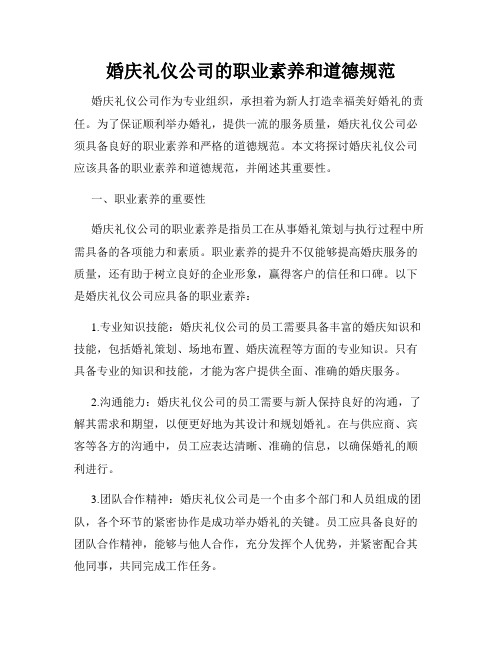 婚庆礼仪公司的职业素养和道德规范

婚庆礼仪公司作为专业组织，承担着为新人打造幸福美好婚礼的责任。为了保证顺利举办婚礼，提供一流的服务质量，婚庆礼仪公司必须具备良好的职业素养和严格的道德规范。本文将探讨婚庆礼仪公司应该具备的职业素养和道德规范，并阐述其重要性。

一、职业素养的重要性

婚庆礼仪公司的职业素养是指员工在从事婚礼策划与执行过程中所需具备的各项能力和素质。职业素养的提升不仅能够提高婚庆服务的质量，还有助于树立良好的企业形象，赢得客户的信任和口碑。以下是婚庆礼仪公司应具备的职业素养：

1.专业知识技能：婚庆礼仪公司的员工需要具备丰富的婚庆知识和技能，包括婚礼策划、场地布置、婚庆流程等方面的专业知识。只有具备专业的知识和技能，才能为客户提供全面、准确的婚庆服务。

2.沟通能力：婚庆礼仪公司的员工需要与新人保持良好的沟通，了解其需求和期望，以便更好地为其设计和规划婚礼。在与供应商、宾客等各方的沟通中，员工应表达清晰、准确的信息，以确保婚礼的顺利进行。

3.团队合作精神：婚庆礼仪公司是一个由多个部门和人员组成的团队，各个环节的紧密协作是成功举办婚礼的关键。员工应具备良好的团队合作精神，能够与他人合作，充分发挥个人优势，并紧密配合其他同事，共同完成工作任务。